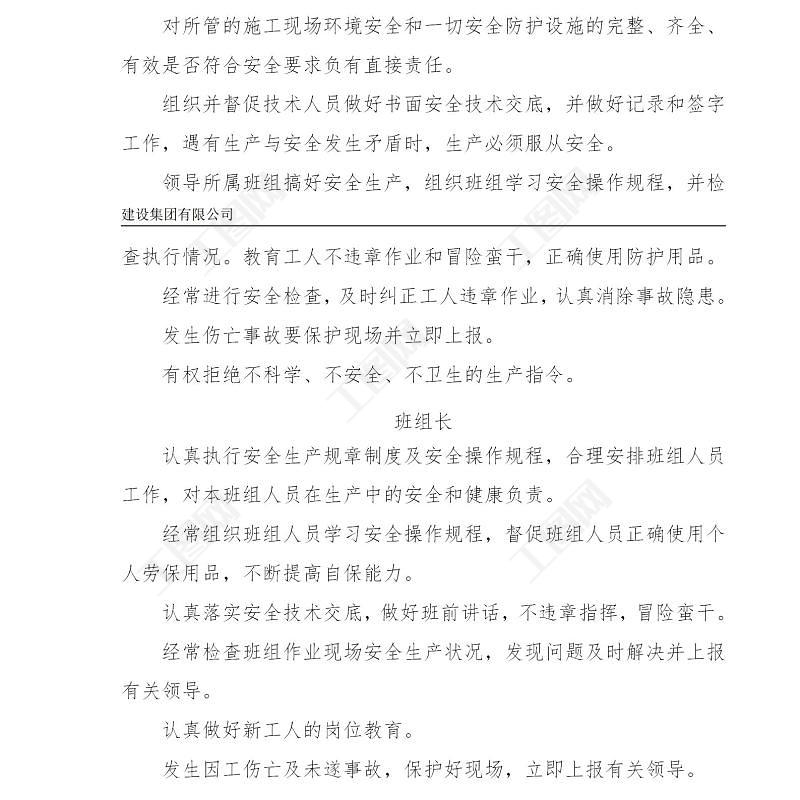 对所管的施工现场环境安全和一切安全防护设施的完整、齐全、有效是否符合安全要求负有直接责任。

组织并督促技术人员做好书面安全技术交底，并做好记录和签字工作，遇有生产与安全发生矛盾时，生产必须服从安全。

领导所属班组搞好安全生产，组织班组学习安全操作规程，并检

建设集团有限公司

查执行情况。教育工人不违章作业和冒险蛮干，正确使用防护用品。

经常进行安全检查，及时纠正工人违章作业，认真消除事故隐患。

发生伤亡事故要保护现场并立即上报。

有权拒绝不科学、不安全、不卫生的生产指令。

班组长

认真执行安全生产规章制度及安全操作规程，合理安排班组人员工作，对本班组人员在生产中的安全和健康负责。

经常组织班组人员学习安全操作规程，督促班组人员正确使用个人劳保用品，不断提高自保能力。

认真落实安全技术交底，做好班前讲话，不违章指挥，冒险蛮干。

经常检查班组作业现场安全生产状况，发现问题及时解决并上报有关领导。

认真做好新工人的岗位教育。

发生因工伤亡及未遂事故，保护好现场，立即上报有关领导。